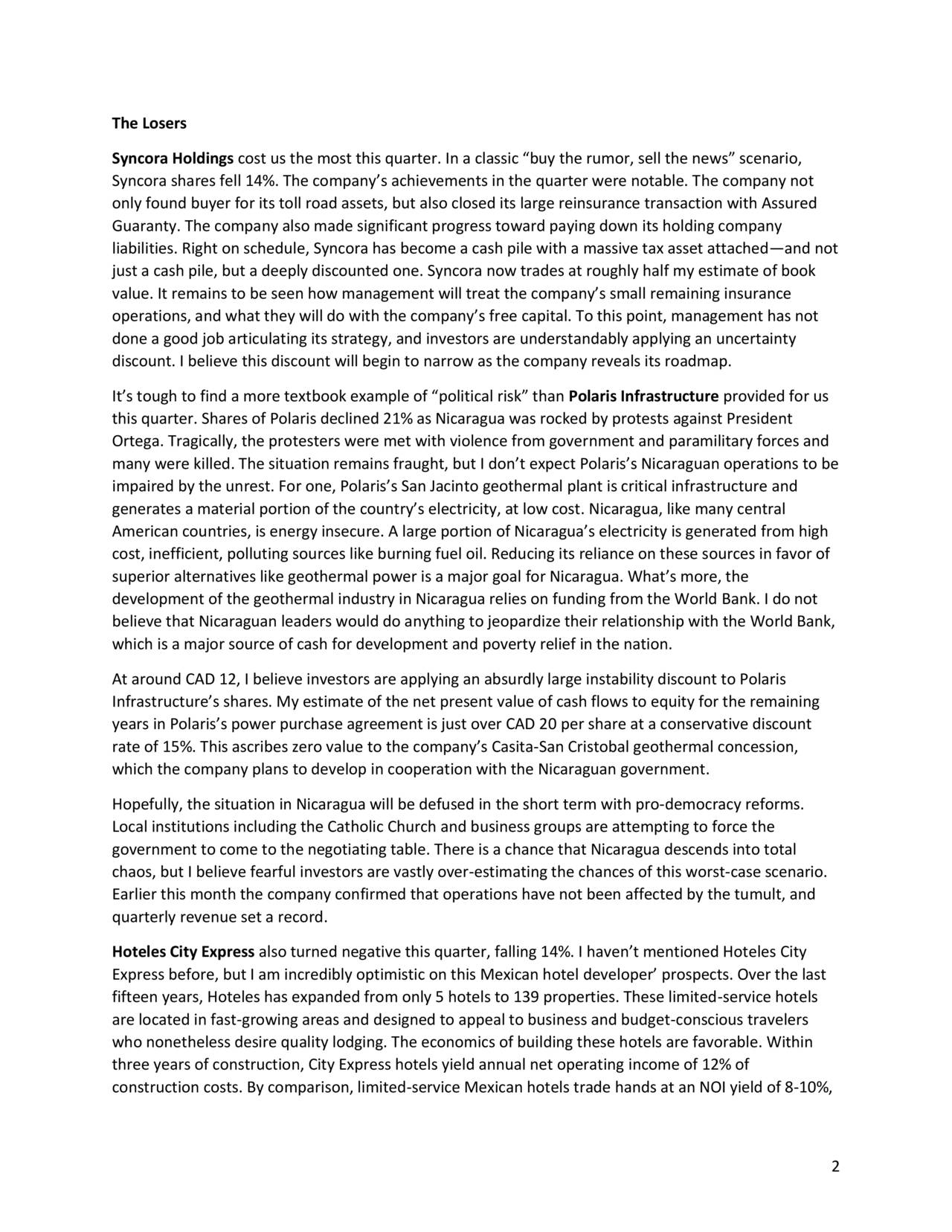 The Losers

Syncora Holdings cost us the most this quarter. In a classic “buy the rumor, sell the news” scenario, Syncora shares fell 14%. The company’s achievements in the quarter were notable. The company not only found buyer for its toll road assets, but also closed its large reinsurance transaction with Assured Guaranty. The company also made significant progress toward paying down its holding company liabilities. Right on schedule, Syncora has become a cash pile with a massive tax asset attached—and not just a cash pile, but a deeply discounted one. Syncora now trades at roughly half my estimate of book value. It remains to be seen how management will treat the company’s small remaining insurance operations, and what they will do with the company’s free capital. To this point, management has not done a good job articulating its strategy, and investors are understandably applying an uncertainty discount. I believe this discount will begin to narrow as the company reveals its roadmap.

It’s tough to find a more textbook example of “political risk” than Polaris Infrastructure provided for us this quarter. Shares of Polaris declined 21% as Nicaragua was rocked by protests against President Ortega. Tragically, the protesters were met with violence from government and paramilitary forces and many were killed. The situation remains fraught, but I don’t expect Polaris’s Nicaraguan operations to be impaired by the unrest. For one, Polaris’s San Jacinto geothermal plant is critical infrastructure and generates a material portion of the country’s electricity, at low cost. Nicaragua, like many central American countries, is energy insecure. A large portion of Nicaragua’s electricity is generated from high cost, inefficient, polluting sources like burning fuel oil. Reducing its reliance on these sources in favor of superior alternatives like geothermal power is a major goal for Nicaragua. What’s more, the development of the geothermal industry in Nicaragua relies on funding from the World Bank. I do not believe that Nicaraguan leaders would do anything to jeopardize their relationship with the World Bank, which is a major source of cash for development and poverty relief in the nation.

At around CAD 12, I believe investors are applying an absurdly large instability discount to Polaris Infrastructure’s shares. My estimate of the net present value of cash flows to equity for the remaining years in Polaris’s power purchase agreement is just over CAD 20 per share at a conservative discount rate of 15%. This ascribes zero value to the company’s Casita-San Cristobal geothermal concession, which the company plans to develop in cooperation with the Nicaraguan government.

Hopefully, the situation in Nicaragua will be defused in the short term with pro-democracy reforms. Local institutions including the Catholic Church and business groups are attempting to force the government to come to the negotiating table. There is a chance that Nicaragua descends into total chaos, but I believe fearful investors are vastly over-estimating the chances of this worst-case scenario. Earlier this month the company confirmed that operations have not been affected by the tumult, and quarterly revenue set a record.

Hoteles City Express also turned negative this quarter, falling 14%. I haven’t mentioned Hoteles City Express before, but I am incredibly optimistic on this Mexican hotel developer’ prospects. Over the last fifteen years, Hoteles has expanded from only 5 hotels to 139 properties. These limited-service hotels are located in fast-growing areas and designed to appeal to business and budget-conscious travelers who nonetheless desire quality lodging. The economics of building these hotels are favorable. Within three years of construction, City Express hotels yield annual net operating income of 12% of construction costs. By comparison, limited-service Mexican hotels trade hands at an NOI yield of 8-10%,

2